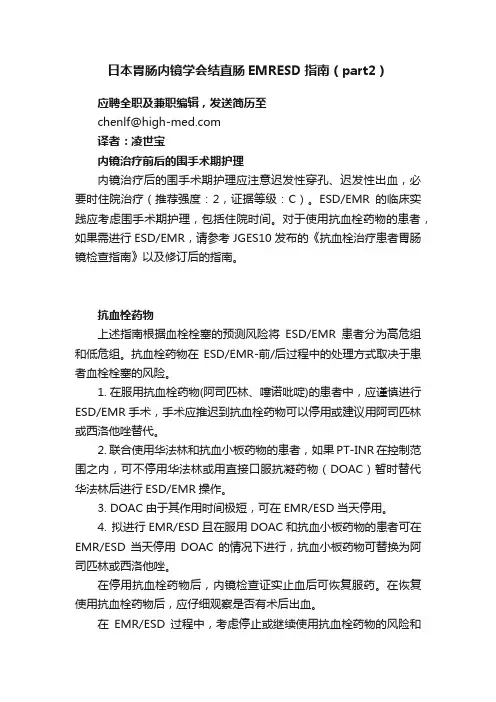 日本胃肠内镜学会结直肠 EMRESD 指南（part2）

应聘全职及兼职编辑，发送简历至
chenlf@high-med.com
译者：凌世宝
内镜治疗前后的围手术期护理

内镜治疗后的围手术期护理应注意迟发性穿孔、迟发性出血，必要时住院治疗（推荐强度：2，证据等级：C）。ESD/EMR 的临床实践应考虑围手术期护理，包括住院时间。对于使用抗血栓药物的患者，如果需进行 ESD/EMR，请参考 JGES10 发布的《抗血栓治疗患者胃肠镜检查指南》以及修订后的指南。

抗血栓药物

上述指南根据血栓栓塞的预测风险将 ESD/EMR 患者分为高危组和低危组。抗血栓药物在 ESD/EMR-前/后过程中的处理方式取决于患者血栓栓塞的风险。

1. 在服用抗血栓药物(阿司匹林、噻诺吡啶)的患者中，应谨慎进行 ESD/EMR 手术，手术应推迟到抗血栓药物可以停用或建议用阿司匹林或西洛他唑替代。

2. 联合使用华法林和抗血小板药物的患者，如果 PT-INR 在控制范围之内，可不停用华法林或用直接口服抗凝药物（DOAC）暂时替代华法林后进行 ESD/EMR 操作。

3. DOAC 由于其作用时间极短，可在 EMR/ESD 当天停用。

4. 拟进行 EMR/ESD 且在服用 DOAC 和抗血小板药物的患者可在 EMR/ESD 当天停用 DOAC 的情况下进行，抗血小板药物可替换为阿司匹林或西洛他唑。

在停用抗血栓药物后，内镜检查证实止血后可恢复服药。在恢复使用抗血栓药物后，应仔细观察是否有术后出血。

在 EMR/ESD 过程中，考虑停止或继续使用抗血栓药物的风险和